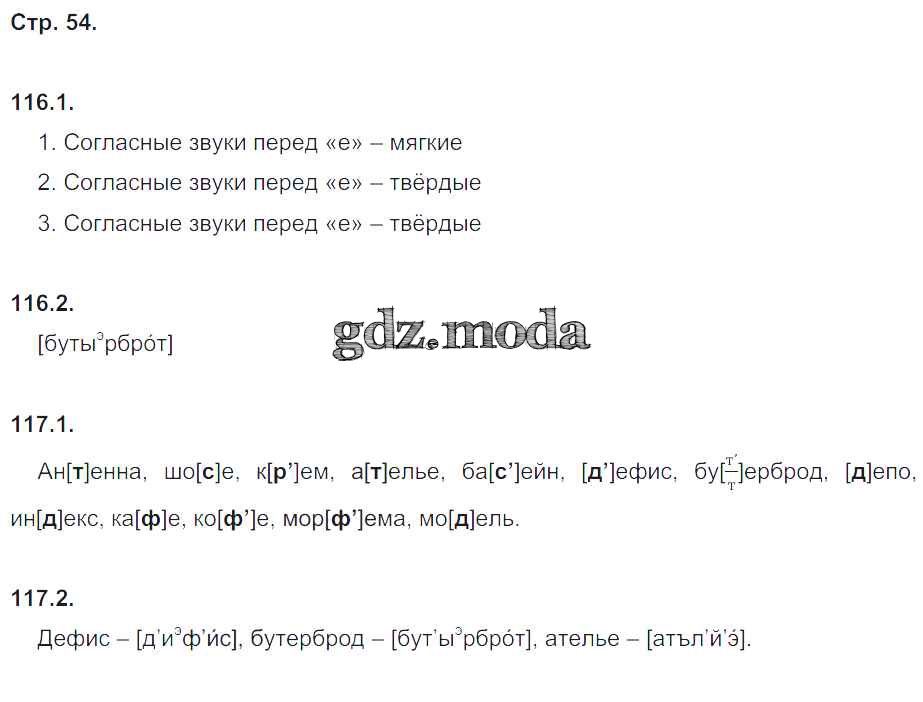 Стр. 54.

116.1.

1. Согласные звуки перед «е» – мягкие

2. Согласные звуки перед «е» – твёрдые

3. Согласные звуки перед «е» – твёрдые

116.2.

[буты$^{э}$рбро́т]

117.1.

Ан[т]енна, шо[с]е, к[р']ем, а[т]елье, ба[с']ейн, [д']ефис, бу[$\frac{т'}{т}$]ерброд, [д]епо, ин[д]екс, ка[ф]е, ко[ф']е, мор[ф']ема, мо[д]ель.

117.2.

Дефис – [д'и$^{э}$ф'и́с], бутерброд – [бут'ы$^{э}$рбро́т], ателье – [атъл'й'э́].

gdz.moda